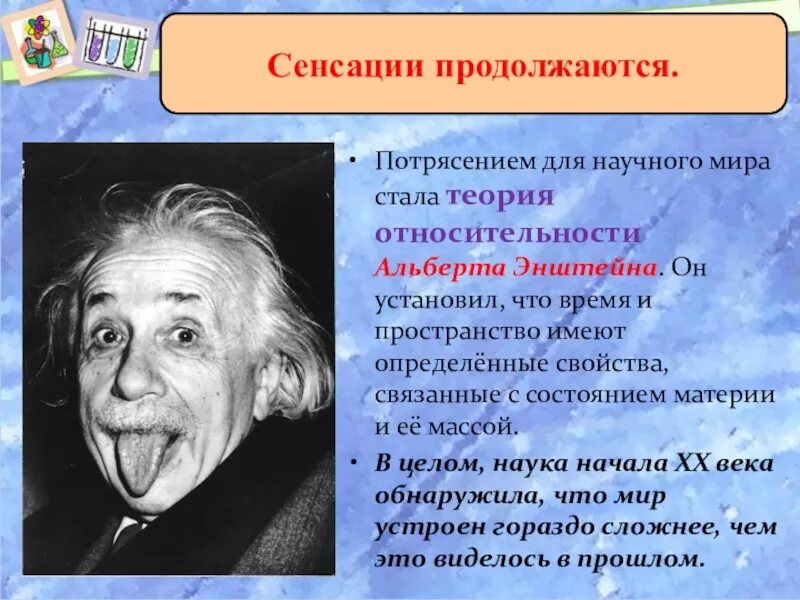 Сенсации продолжаются.

• Потрясением для научного мира стала теория относительности Альберта Энштейна. Он установил, что время и пространство имеют определённые свойства, связанные с состоянием материи и её массой.

• В целом, наука начала XX века обнаружила, что мир устроен гораздо сложнее, чем это виделось в прошлом.